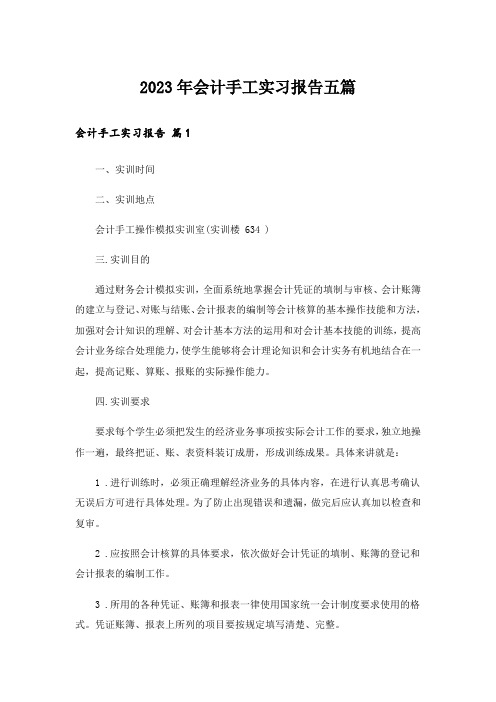 2023年会计手工实习报告五篇

会计手工实习报告 篇1

一、实训时间

二、实训地点

会计手工操作模拟实训室(实训楼 634 )

三.实训目的

通过财务会计模拟实训，全面系统地掌握会计凭证的填制与审核、会计账簿的建立与登记、对账与结账、会计报表的编制等会计核算的基本操作技能和方法，加强对会计知识的理解、对会计基本方法的运用和对会计基本技能的训练，提高会计业务综合处理能力，使学生能够将会计理论知识和会计实务有机地结合在一起，提高记账、算账、报账的实际操作能力。

四.实训要求

要求每个学生必须把发生的经济业务事项按实际会计工作的要求，独立地操作一遍，最终把证、账、表资料装订成册，形成训练成果。具体来讲就是：

1 .进行训练时，必须正确理解经济业务的具体内容，在进行认真思考确认无误后方可进行具体处理。为了防止出现错误和遗漏，做完后应认真加以检查和复审。

2 .应按照会计核算的具体要求，依次做好会计凭证的填制、账簿的登记和会计报表的编制工作。

3 .所用的各种凭证、账簿和报表一律使用国家统一会计制度要求使用的格式。凭证账簿、报表上所列的项目要按规定填写清楚、完整。